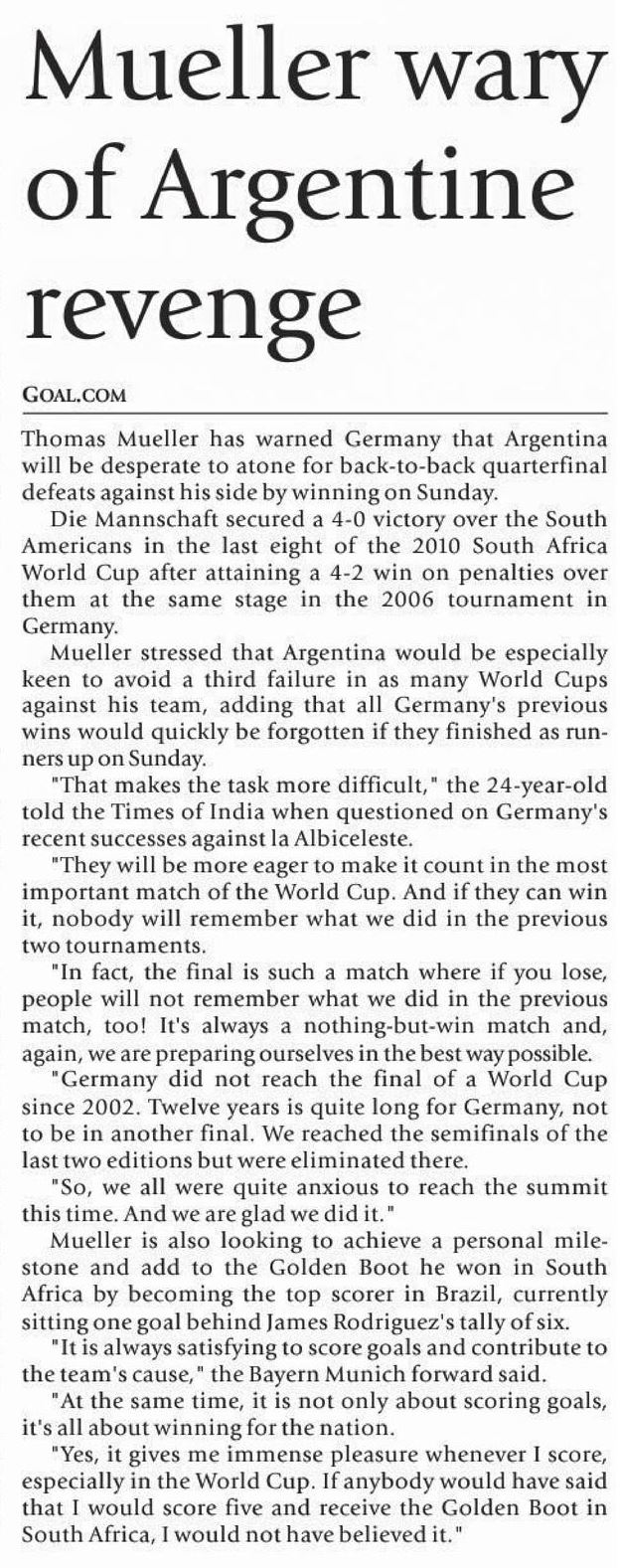 Mueller wary of Argentine revenge

GOAL.COM

Thomas Mueller has warned Germany that Argentina will be desperate to atone for back-to-back quarterfinal defeats against his side by winning on Sunday.

Die Mannschaft secured a 4-0 victory over the South Americans in the last eight of the 2010 South Africa World Cup after attaining a 4-2 win on penalties over them at the same stage in the 2006 tournament in Germany.

Mueller stressed that Argentina would be especially keen to avoid a third failure in as many World Cups against his team, adding that all Germany's previous wins would quickly be forgotten if they finished as runners up on Sunday.

"That makes the task more difficult," the 24-year-old told the Times of India when questioned on Germany's recent successes against la Albiceleste.

"They will be more eager to make it count in the most important match of the World Cup. And if they can win it, nobody will remember what we did in the previous two tournaments.

"In fact, the final is such a match where if you lose, people will not remember what we did in the previous match, too! It's always a nothing-but-win match and, again, we are preparing ourselves in the best way possible.

"Germany did not reach the final of a World Cup since 2002. Twelve years is quite long for Germany, not to be in another final. We reached the semifinals of the last two editions but were eliminated there.

"So, we all were quite anxious to reach the summit this time. And we are glad we did it."

Mueller is also looking to achieve a personal milestone and add to the Golden Boot he won in South Africa by becoming the top scorer in Brazil, currently sitting one goal behind James Rodriguez's tally of six.

"It is always satisfying to score goals and contribute to the team's cause," the Bayern Munich forward said.

"At the same time, it is not only about scoring goals, it's all about winning for the nation.

"Yes, it gives me immense pleasure whenever I score, especially in the World Cup. If anybody would have said that I would score five and receive the Golden Boot in South Africa, I would not have believed it."